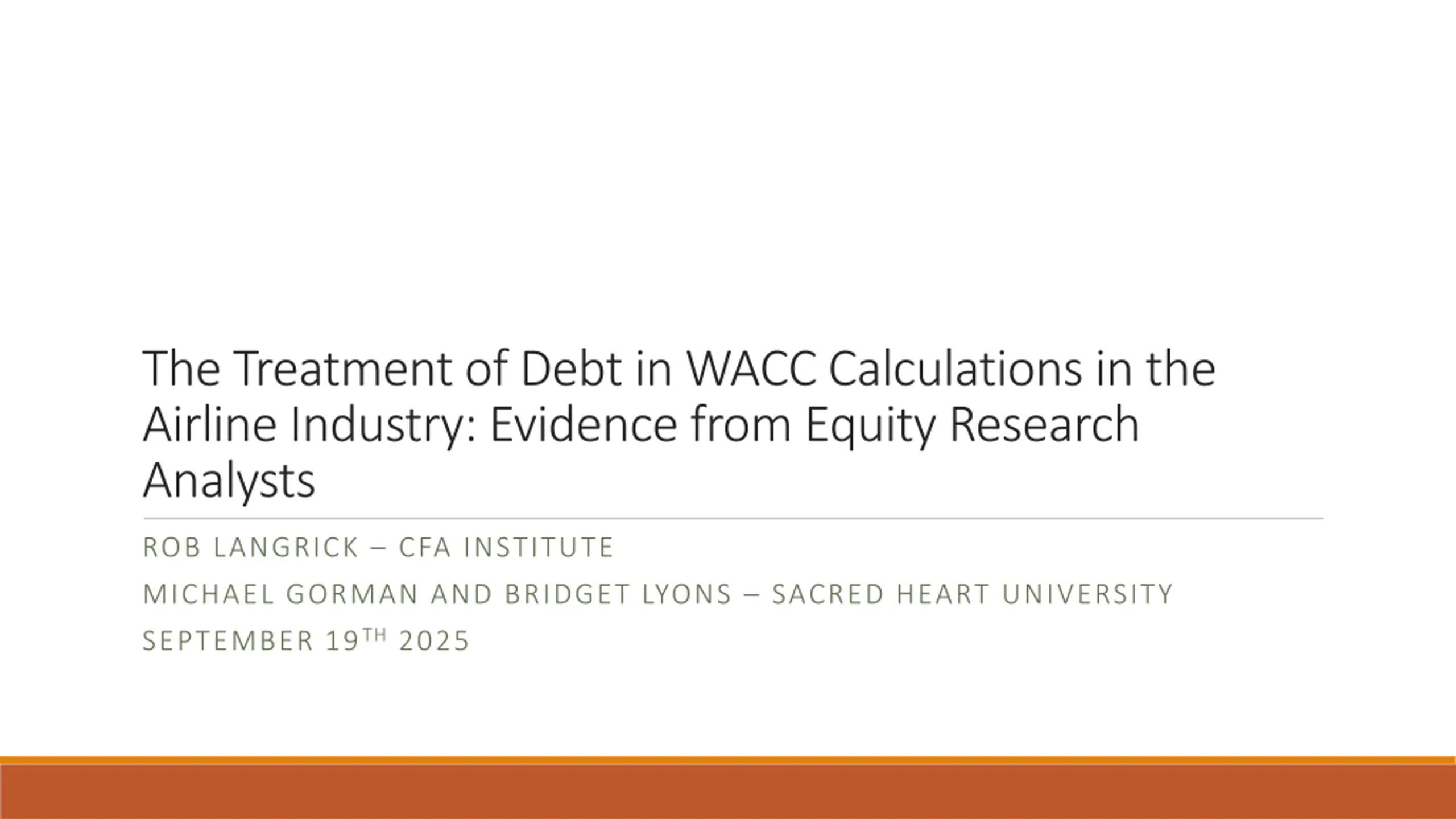 The Treatment of Debt in WACC Calculations in the Airline Industry: Evidence from Equity Research Analysts

ROB LANGRICK – CFA INSTITUTE

MICHAEL GORMAN AND BRIDGET LYONS – SACRED HEART UNIVERSITY

SEPTEMBER 19TH 2025